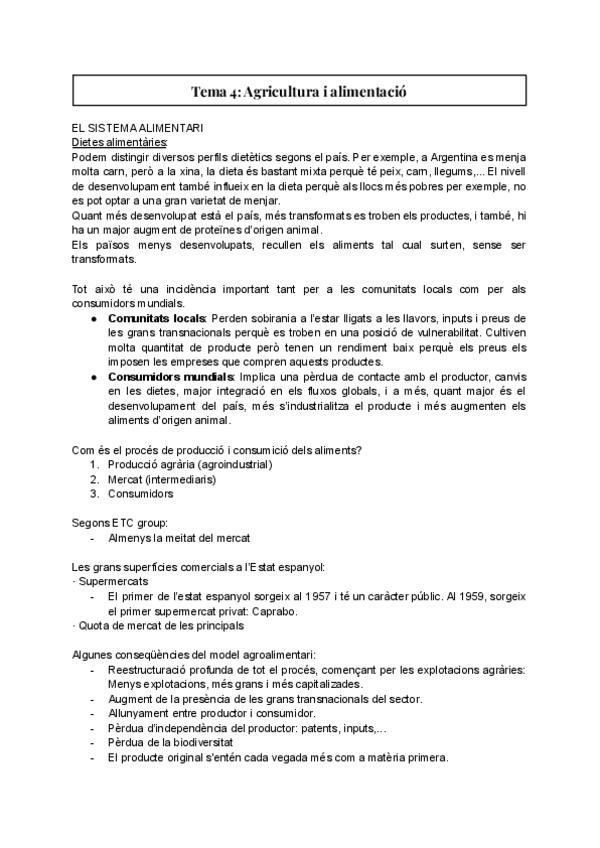 Tema 4: Agricultura i alimentació

EL SISTEMA ALIMENTARI
Dietes alimentàries:
Podem distingir diversos perfils dietètics segons el país. Per exemple, a Argentina es menja molta carn, però a la xina, la dieta és bastant mixta perquè té peix, carn, llegums,... El nivell de desenvolupament també influeix en la dieta perquè als llocs més pobres per exemple, no es pot optar a una gran varietat de menjar.
Quant més desenvolupat està el país, més transformats es troben els productes, i també, hi ha un major augment de proteïnes d'origen animal.
Els països menys desenvolupats, recullen els aliments tal cual surten, sense ser transformats.

Tot això té una incidència important tant per a les comunitats locals com per als consumidors mundials.
● Comunitats locals: Perden sobirania a l'estar lligats a les llavors, inputs i preus de les grans transnacionals perquè es troben en una posició de vulnerabilitat. Cultiven molta quantitat de producte però tenen un rendiment baix perquè els preus els imposen les empreses que compren aquests productes.
● Consumidors mundials: Implica una pèrdua de contacte amb el productor, canvis en les dietes, major integració en els fluxos globals, i a més, quant major és el desenvolupament del país, més s'industrialitza el producte i més augmenten els aliments d'origen animal.

Com és el procés de producció i consumició dels aliments?
1. Producció agrària (agroindustrial)
2. Mercat (intermediaris)
3. Consumidors

Segons ETC group:
- Almenys la meitat del mercat

Les grans superfícies comercials a l'Estat espanyol:
· Supermercats
- El primer de l'estat espanyol sorgeix al 1957 i té un caràcter públic. Al 1959, sorgeix el primer supermercat privat: Caprabo.
· Quota de mercat de les principals

Algunes conseqüències del model agroalimentari:
- Reestructuració profunda de tot el procés, començant per les explotacions agràries: Menys explotacions, més grans i més capitalizades.
- Augment de la presència de les grans transnacionals del sector.
- Allunyament entre productor i consumidor.
- Pèrdua d'independència del productor: patents, inputs,...
- Pèrdua de la biodiversitat
- El producte original s'entén cada vegada més com a matèria primera.